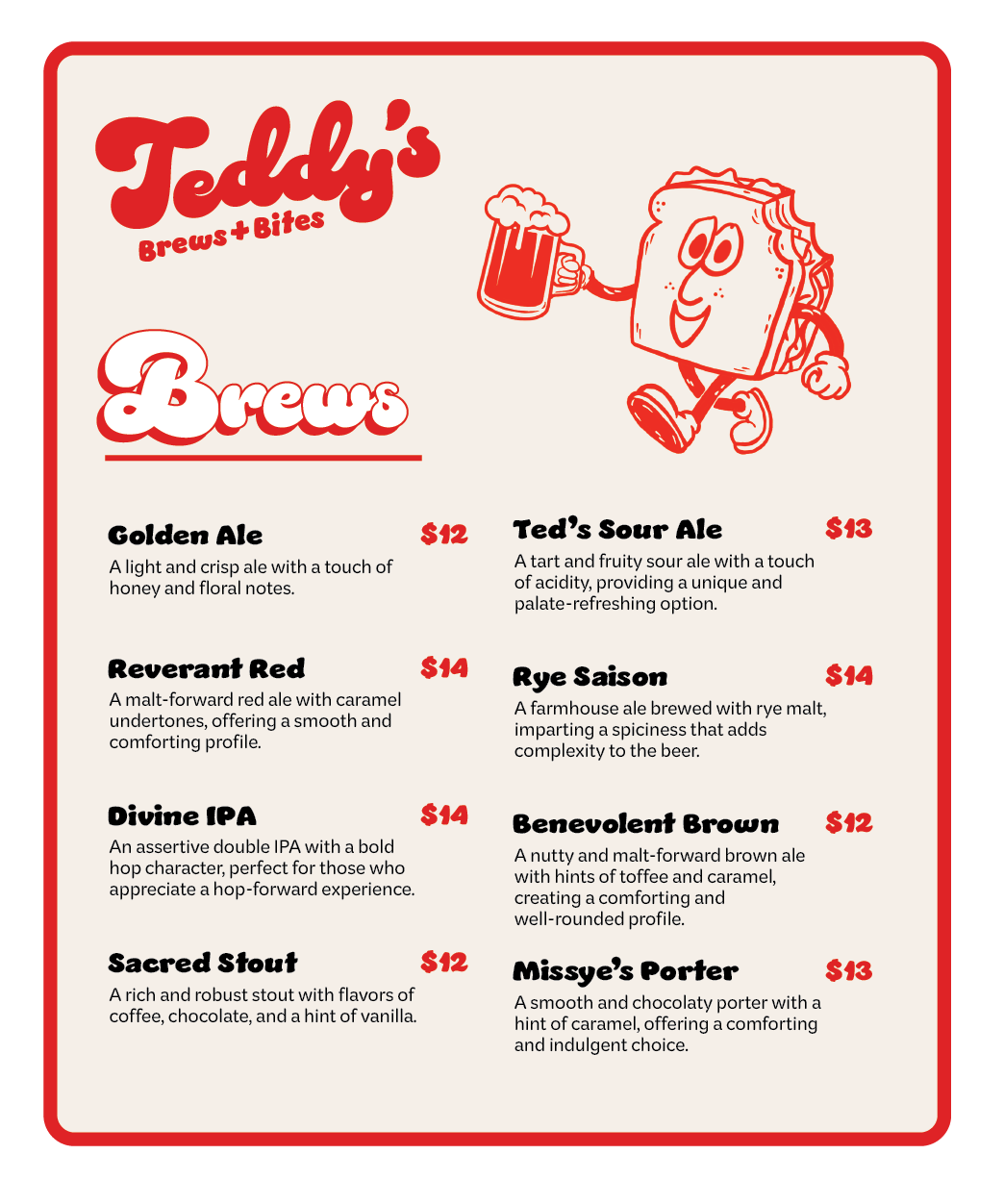 Teddy's
Brews + Bites

Brews

Golden Ale $12
A light and crisp ale with a touch of honey and floral notes.

Reverant Red $14
A malt-forward red ale with caramel undertones, offering a smooth and comforting profile.

Divine IPA $14
An assertive double IPA with a bold hop character, perfect for those who appreciate a hop-forward experience.

Sacred Stout $12
A rich and robust stout with flavors of coffee, chocolate, and a hint of vanilla.

Ted's Sour Ale $13
A tart and fruity sour ale with a touch of acidity, providing a unique and palate-refreshing option.

Rye Saison $14
A farmhouse ale brewed with rye malt, imparting a spiciness that adds complexity to the beer.

Benevolent Brown $12
A nutty and malt-forward brown ale with hints of toffee and caramel, creating a comforting and well-rounded profile.

Missye's Porter $13
A smooth and chocolaty porter with a hint of caramel, offering a comforting and indulgent choice.